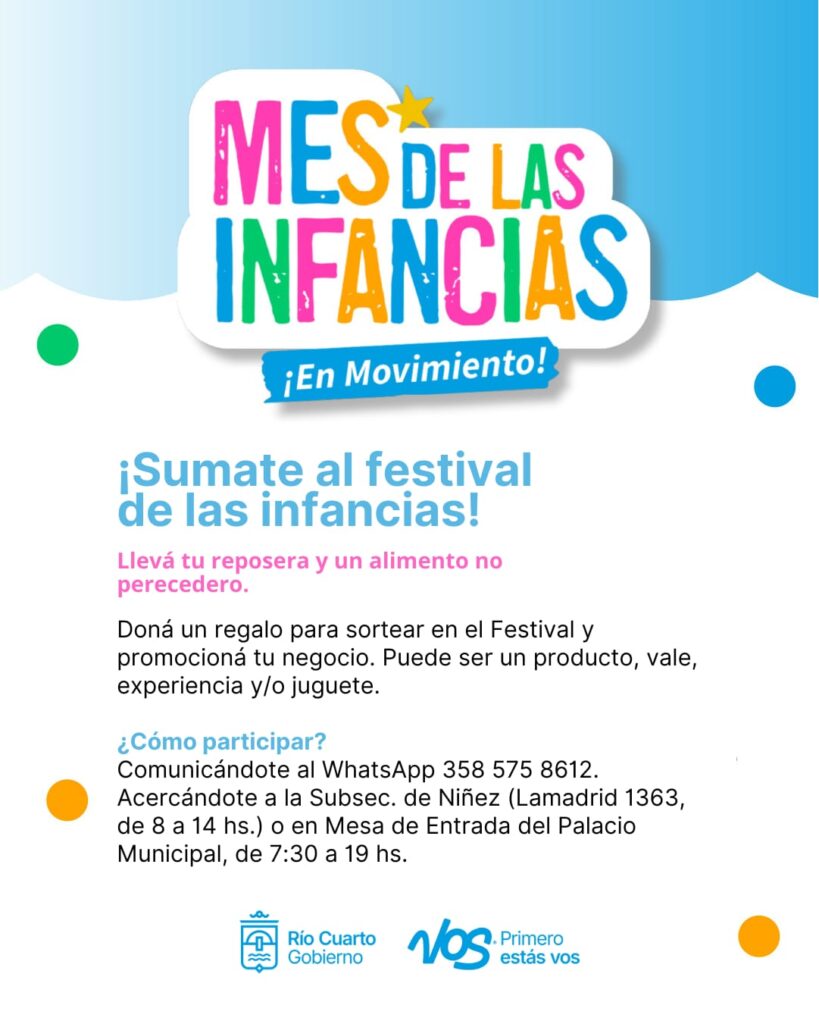 MES DE LAS INFANCIAS
¡En Movimiento!

¡Sumate al festival de las infancias!

Llevá tu reposera y un alimento no perecedero.

Doná un regalo para sortear en el Festival y promocioná tu negocio. Puede ser un producto, vale, experiencia y/o juguete.

¿Cómo participar?
Comunicándote al WhatsApp 358 575 8612. Acercándote a la Subsec. de Niñez (Lamadrid 1363, de 8 a 14 hs.) o en Mesa de Entrada del Palacio Municipal, de 7:30 a 19 hs.

Río Cuarto Gobierno

VOS Primero estás vos